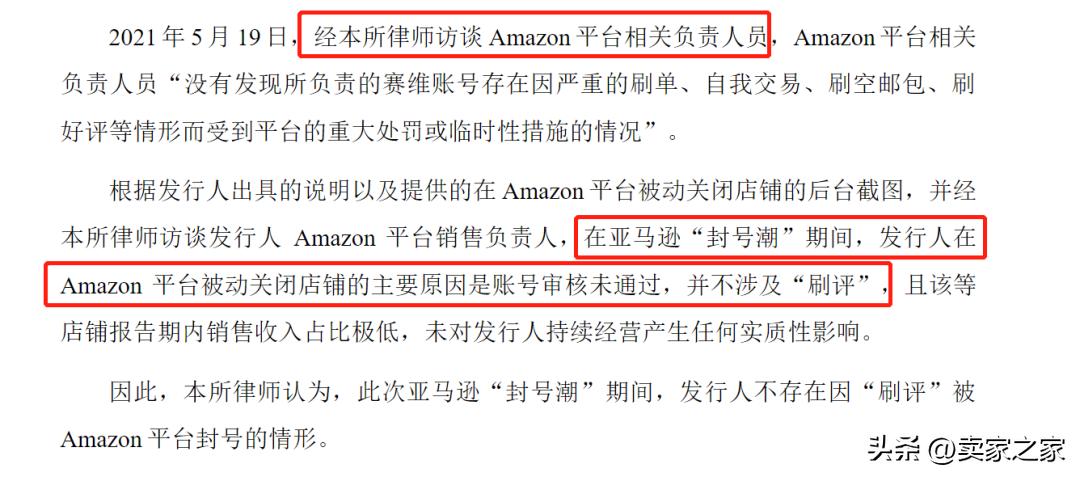 2021 年 5 月 19 日，经本所律师访谈 Amazon 平台相关负责人员，Amazon 平台相关负责人员“没有发现所负责的赛维账号存在因严重的刷单、自我交易、刷空邮包、刷好评等情形而受到平台的重大处罚或临时性措施的情况”。

根据发行人出具的说明以及提供的在 Amazon 平台被动关闭店铺的后台截图，并经本所律师访谈发行人 Amazon 平台销售负责人，在亚马逊“封号潮”期间，发行人在 Amazon 平台被动关闭店铺的主要原因是账号审核未通过，并不涉及“刷评”，且该等店铺报告期内销售收入占比极低，未对发行人持续经营产生任何实质性影响。

因此，本所律师认为，此次亚马逊“封号潮”期间，发行人不存在因“刷评”被 Amazon 平台封号的情形。

头条 @卖家之家